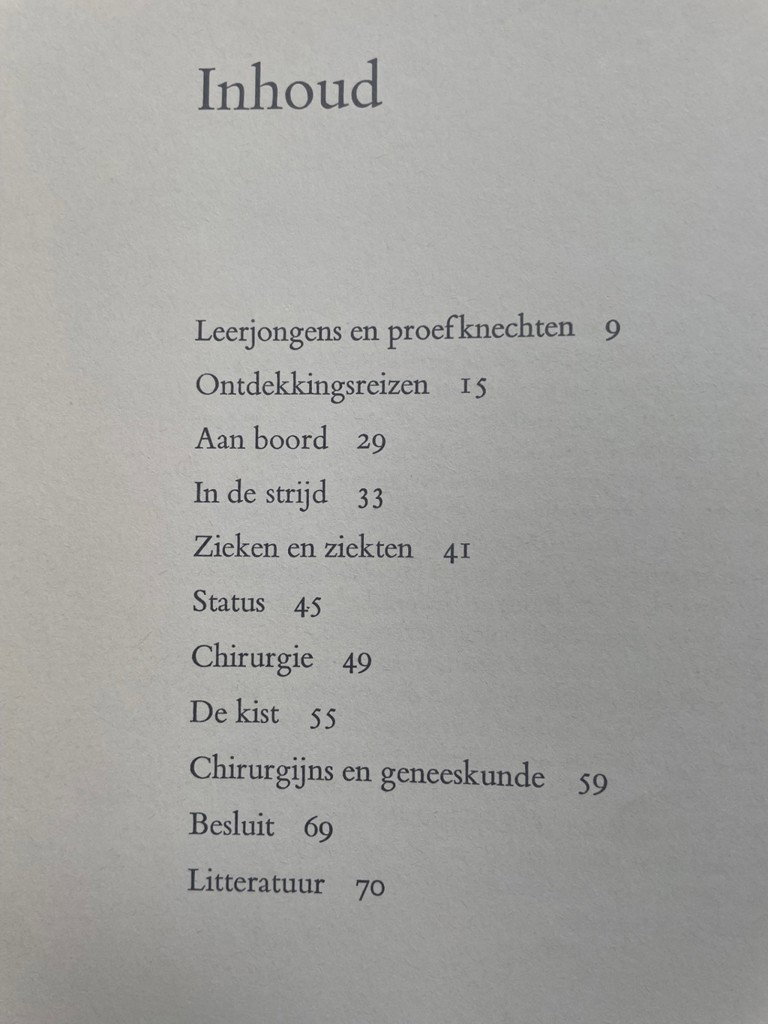 Inhoud

Leerjongens en proefknechten 9

Ontdekkingsreizen 15

Aan boord 29

In de strijd 33

Zieken en ziekten 41

Status 45

Chirurgie 49

De kist 55

Chirurgijns en geneeskunde 59

Besluit 69

Litteratuur 70